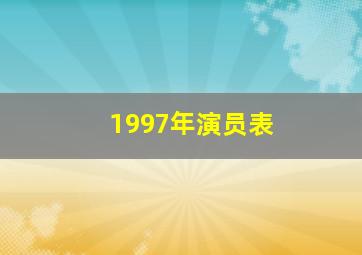 1997年演员表